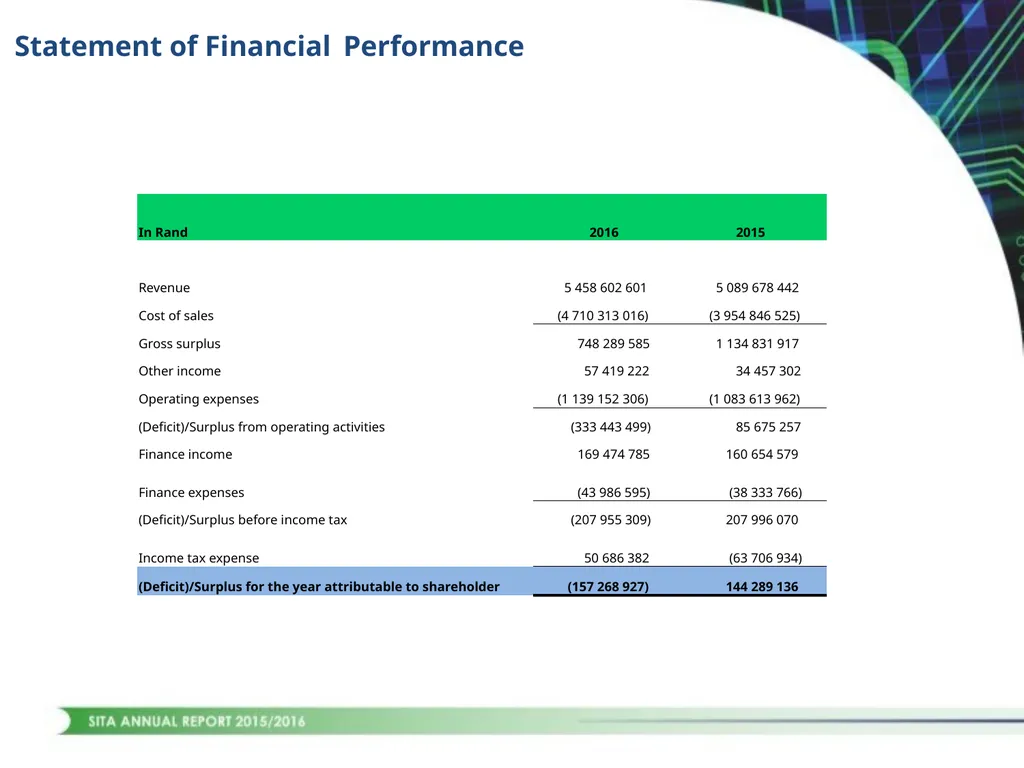 Statement of Financial Performance

| In Rand | 2016 | 2015 |
|---|---|---|
| Revenue | 5 458 602 601 | 5 089 678 442 |
| Cost of sales | (4 710 313 016) | (3 954 846 525) |
| Gross surplus | 748 289 585 | 1 134 831 917 |
| Other income | 57 419 222 | 34 457 302 |
| Operating expenses | (1 139 152 306) | (1 083 613 962) |
| (Deficit)/Surplus from operating activities | (333 443 499) | 85 675 257 |
| Finance income | 169 474 785 | 160 654 579 |
| Finance expenses | (43 986 595) | (38 333 766) |
| (Deficit)/Surplus before income tax | (207 955 309) | 207 996 070 |
| Income tax expense | 50 686 382 | (63 706 934) |
| (Deficit)/Surplus for the year attributable to shareholder | (157 268 927) | 144 289 136 |

SITA ANNUAL REPORT 2015/2016